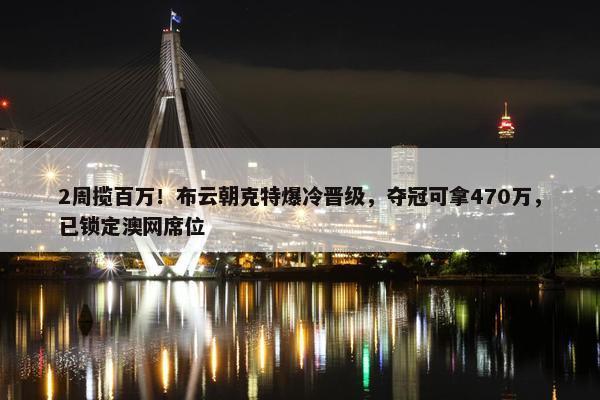 2周揽百万！布云朝克特爆冷晋级，夺冠可拿470万，已锁定澳网席位